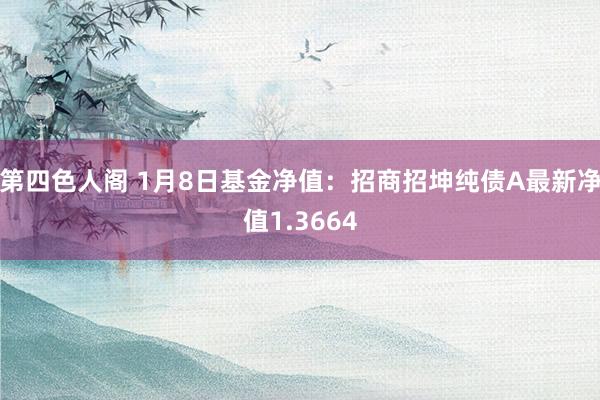 第四色人阁 1月8日基金净值：招商招坤纯债A最新净值1.3664